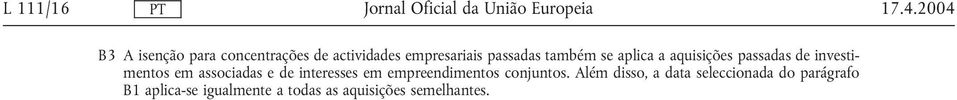 L 111/16 PT Jornal Oficial da União Europeia 17.4.2004

B3 A isenção para concentrações de actividades empresariais passadas também se aplica a aquisições passadas de investimentos em associadas e de interesses em empreendimentos conjuntos. Além disso, a data seleccionada do parágrafo B1 aplica-se igualmente a todas as aquisições semelhantes.